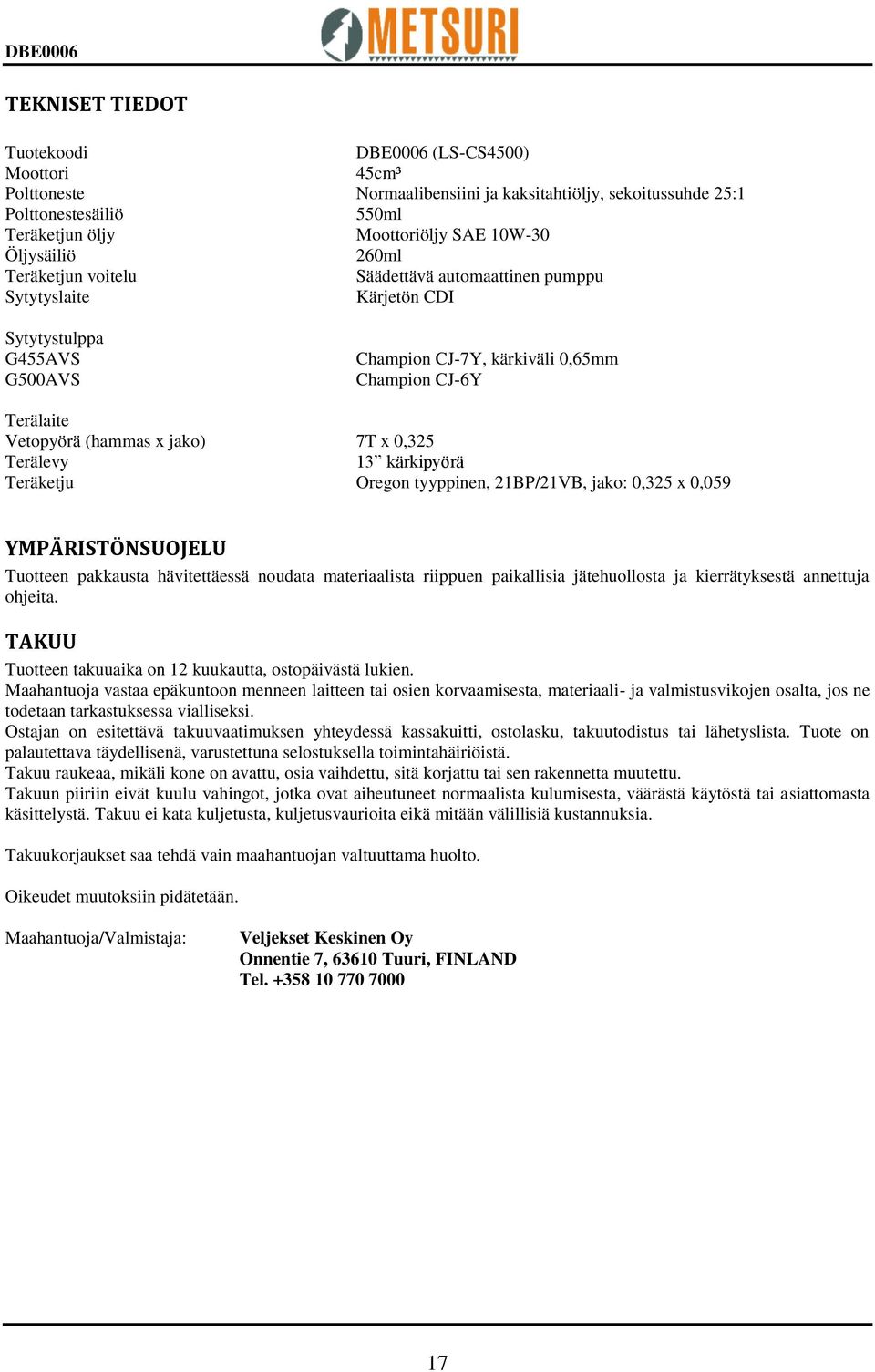 DBE0006

METSURI

TEKNISET TIEDOT

| | |
|---|---|
| Tuotekoodi | DBE0006 (LS-CS4500) |
| Moottori | 45cm³ |
| Polttoneste | Normaalibensiini ja kaksitahtiöljy, sekoitussuhde 25:1 |
| Polttonestesäiliö | 550ml |
| Teräketjun öljy | Moottoriöljy SAE 10W-30 |
| Öljysäiliö | 260ml |
| Teräketjun voitelu | Säädettävä automaattinen pumppu |
| Sytytyslaite | Kärjetön CDI |
| Sytytystulppa | |
| G455AVS | Champion CJ-7Y, kärkiväli 0,65mm |
| G500AVS | Champion CJ-6Y |
| Terälaite | |
| Vetopyörä (hammas x jako) | 7T x 0,325 |
| Terälevy | 13” kärkipyörä |
| Teräketju | Oregon tyyppinen, 21BP/21VB, jako: 0,325 x 0,059 |

YMPÄRISTÖNSUOJELU
Tuotteen pakkausta hävitettäessä noudata materiaalista riippuen paikallisia jätehuollosta ja kierrätyksestä annettuja ohjeita.

TAKUU
Tuotteen takuuaika on 12 kuukautta, ostopäivästä lukien.
Maahantuoja vastaa epäkuntoon menneen laitteen tai osien korvaamisesta, materiaali- ja valmistusvikojen osalta, jos ne todetaan tarkastuksessa vialliseksi.
Ostajan on esitettävä takuuvaatimuksen yhteydessä kassakuitti, ostolasku, takuutodistus tai lähetyslista. Tuote on palautettava täydellisenä, varustettuna selostuksella toimintahäiriöistä.
Takuu raukeaa, mikäli kone on avattu, osia vaihdettu, sitä korjattu tai sen rakennetta muutettu.
Takuun piiriin eivät kuulu vahingot, jotka ovat aiheutuneet normaalista kulumisesta, väärästä käytöstä tai asiattomasta käsittelystä. Takuu ei kata kuljetusta, kuljetusvaurioita eikä mitään välillisiä kustannuksia.

Takuukorjaukset saa tehdä vain maahantuojan valtuuttama huolto.

Oikeudet muutoksiin pidätetään.

Maahantuoja/Valmistaja: Veljekset Keskinen Oy
Onnentie 7, 63610 Tuuri, FINLAND
Tel. +358 10 770 7000

17